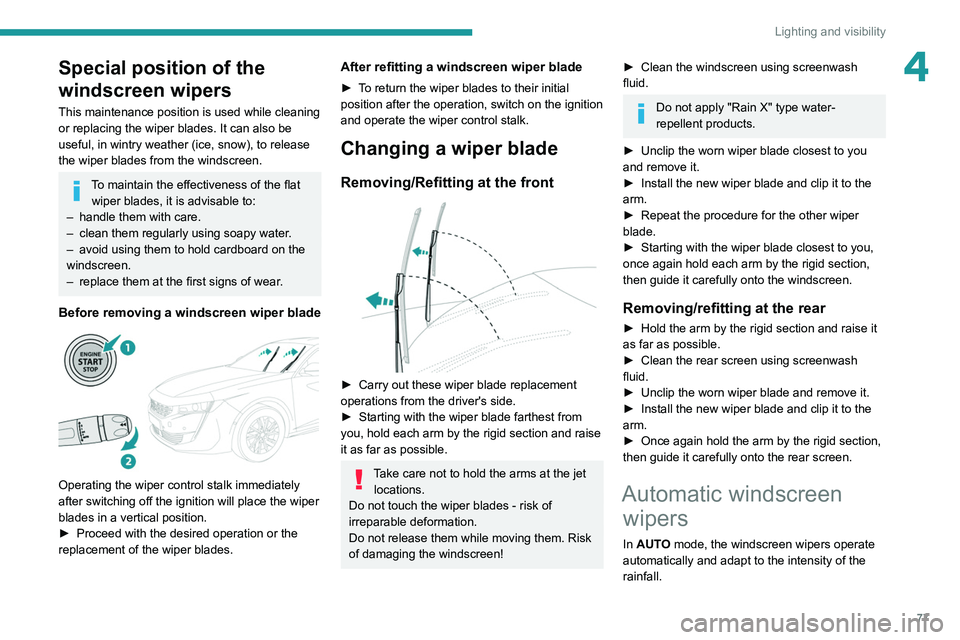 Lighting and visibility

4

Special position of the windscreen wipers

This maintenance position is used while cleaning or replacing the wiper blades. It can also be useful, in wintry weather (ice, snow), to release the wiper blades from the windscreen.

To maintain the effectiveness of the flat wiper blades, it is advisable to:
– handle them with care.
– clean them regularly using soapy water.
– avoid using them to hold cardboard on the windscreen.
– replace them at the first signs of wear.

Before removing a windscreen wiper blade

ENGINE START STOP

1

2

Operating the wiper control stalk immediately after switching off the ignition will place the wiper blades in a vertical position.
► Proceed with the desired operation or the replacement of the wiper blades.

After refitting a windscreen wiper blade

► To return the wiper blades to their initial position after the operation, switch on the ignition and operate the wiper control stalk.

Changing a wiper blade

Removing/Refitting at the front

► Carry out these wiper blade replacement operations from the driver's side.
► Starting with the wiper blade farthest from you, hold each arm by the rigid section and raise it as far as possible.

Take care not to hold the arms at the jet locations.
Do not touch the wiper blades - risk of irreparable deformation.
Do not release them while moving them. Risk of damaging the windscreen!

► Clean the windscreen using screenwash fluid.

Do not apply "Rain X" type water-repellent products.

► Unclip the worn wiper blade closest to you and remove it.
► Install the new wiper blade and clip it to the arm.
► Repeat the procedure for the other wiper blade.
► Starting with the wiper blade closest to you, once again hold each arm by the rigid section, then guide it carefully onto the windscreen.

Removing/refitting at the rear

► Hold the arm by the rigid section and raise it as far as possible.
► Clean the rear screen using screenwash fluid.
► Unclip the worn wiper blade and remove it.
► Install the new wiper blade and clip it to the arm.
► Once again hold the arm by the rigid section, then guide it carefully onto the rear screen.

Automatic windscreen wipers

In AUTO mode, the windscreen wipers operate automatically and adapt to the intensity of the rainfall.

77

carmanualsonline.info